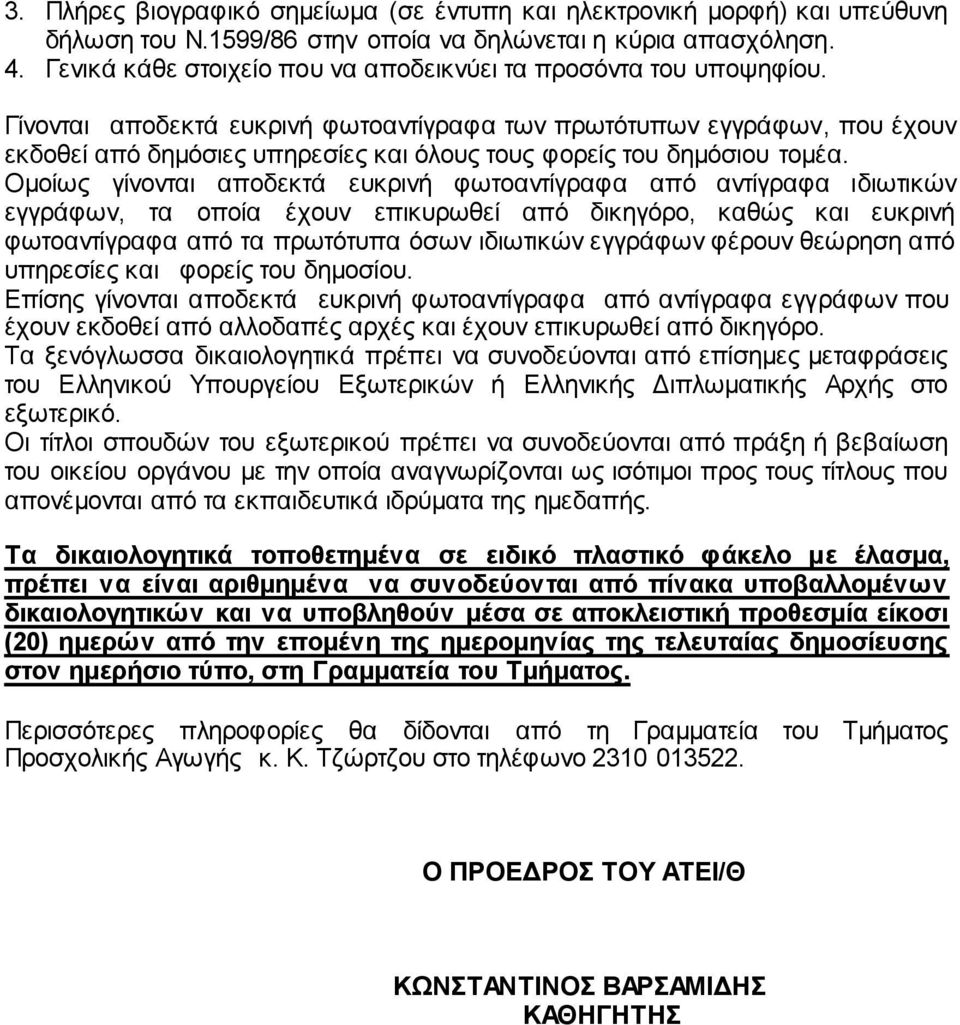 3. Πλήρες βιογραφικό σημείωμα (σε έντυπη και ηλεκτρονική μορφή) και υπεύθυνη δήλωση του Ν.1599/86 στην οποία να δηλώνεται η κύρια απασχόληση.
4. Γενικά κάθε στοιχείο που να αποδεικνύει τα προσόντα του υποψηφίου.

Γίνονται αποδεκτά ευκρινή φωτοαντίγραφα των πρωτότυπων εγγράφων, που έχουν εκδοθεί από δημόσιες υπηρεσίες και όλους τους φορείς του δημόσιου τομέα. Ομοίως γίνονται αποδεκτά ευκρινή φωτοαντίγραφα από αντίγραφα ιδιωτικών εγγράφων, τα οποία έχουν επικυρωθεί από δικηγόρο, καθώς και ευκρινή φωτοαντίγραφα από τα πρωτότυπα όσων ιδιωτικών εγγράφων φέρουν θεώρηση από υπηρεσίες και φορείς του δημοσίου.
Επίσης γίνονται αποδεκτά ευκρινή φωτοαντίγραφα από αντίγραφα εγγράφων που έχουν εκδοθεί από αλλοδαπές αρχές και έχουν επικυρωθεί από δικηγόρο.
Τα ξενόγλωσσα δικαιολογητικά πρέπει να συνοδεύονται από επίσημες μεταφράσεις του Ελληνικού Υπουργείου Εξωτερικών ή Ελληνικής Διπλωματικής Αρχής στο εξωτερικό.
Οι τίτλοι σπουδών του εξωτερικού πρέπει να συνοδεύονται από πράξη ή βεβαίωση του οικείου οργάνου με την οποία αναγνωρίζονται ως ισότιμοι προς τους τίτλους που απονέμονται από τα εκπαιδευτικά ιδρύματα της ημεδαπής.

Τα δικαιολογητικά τοποθετημένα σε ειδικό πλαστικό φάκελο με έλασμα, πρέπει να είναι αριθμημένα να συνοδεύονται από πίνακα υποβαλλομένων δικαιολογητικών και να υποβληθούν μέσα σε αποκλειστική προθεσμία είκοσι (20) ημερών από την επομένη της ημερομηνίας της τελευταίας δημοσίευσης στον ημερήσιο τύπο, στη Γραμματεία του Τμήματος.

Περισσότερες πληροφορίες θα δίδονται από τη Γραμματεία του Τμήματος Προσχολικής Αγωγής κ. Κ. Τζώρτζου στο τηλέφωνο 2310 013522.

Ο ΠΡΟΕΔΡΟΣ ΤΟΥ ΑΤΕΙ/Θ

ΚΩΝΣΤΑΝΤΙΝΟΣ ΒΑΡΣΑΜΙΔΗΣ
ΚΑΘΗΓΗΤΗΣ